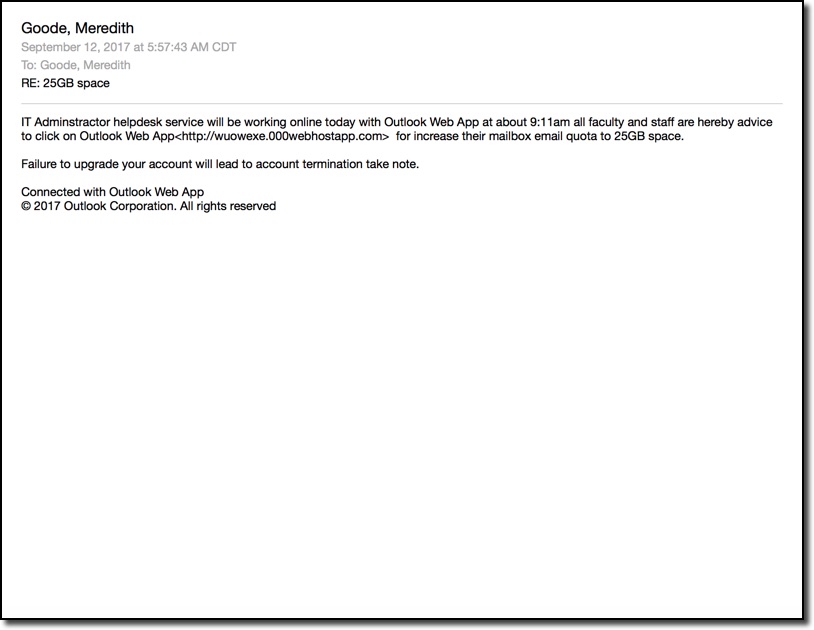 Goode, Meredith
September 12, 2017 at 5:57:43 AM CDT
To: Goode, Meredith
RE: 25GB space

IT Adminstractor helpdesk service will be working online today with Outlook Web App at about 9:11am all faculty and staff are hereby advice to click on Outlook Web App<http://wuowexe.000webhostapp.com> for increase their mailbox email quota to 25GB space.

Failure to upgrade your account will lead to account termination take note.

Connected with Outlook Web App
© 2017 Outlook Corporation. All rights reserved